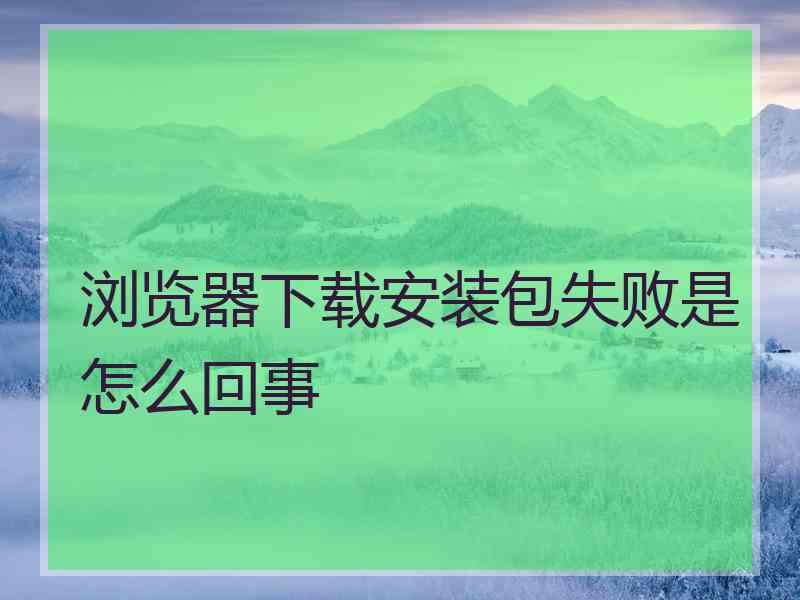 浏览器下载安装包失败是怎么回事